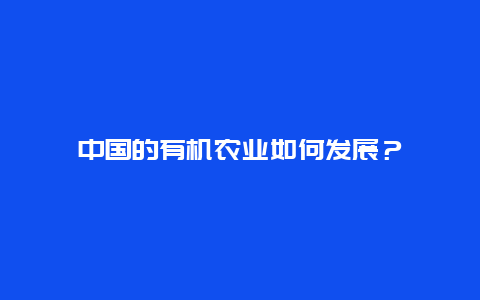 中国的有机农业如何发展？